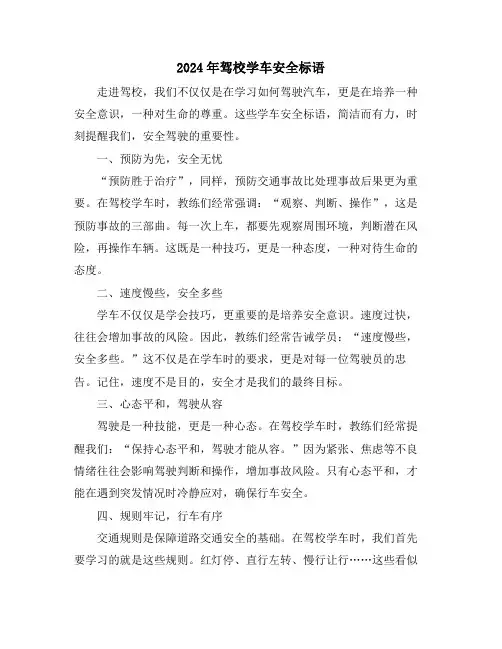 2024年驾校学车安全标语

走进驾校，我们不仅仅是在学习如何驾驶汽车，更是在培养一种安全意识，一种对生命的尊重。这些学车安全标语，简洁而有力，时刻提醒我们，安全驾驶的重要性。

一、预防为先，安全无忧

“预防胜于治疗”，同样，预防交通事故比处理事故后果更为重要。在驾校学车时，教练们经常强调：“观察、判断、操作”，这是预防事故的三部曲。每一次上车，都要先观察周围环境，判断潜在风险，再操作车辆。这既是一种技巧，更是一种态度，一种对待生命的态度。

二、速度慢些，安全多些

学车不仅仅是学会技巧，更重要的是培养安全意识。速度过快，往往会增加事故的风险。因此，教练们经常告诫学员：“速度慢些，安全多些。”这不仅是在学车时的要求，更是对每一位驾驶员的忠告。记住，速度不是目的，安全才是我们的最终目标。

三、心态平和，驾驶从容

驾驶是一种技能，更是一种心态。在驾校学车时，教练们经常提醒我们：“保持心态平和，驾驶才能从容。”因为紧张、焦虑等不良情绪往往会影响驾驶判断和操作，增加事故风险。只有心态平和，才能在遇到突发情况时冷静应对，确保行车安全。

四、规则牢记，行车有序

交通规则是保障道路交通安全的基础。在驾校学车时，我们首先要学习的就是这些规则。红灯停、直行左转、慢行让行……这些看似